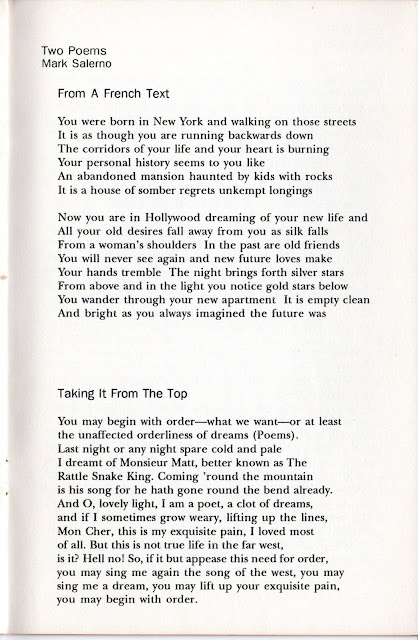 Two Poems
Mark Salerno

From A French Text

You were born in New York and walking on those streets
It is as though you are running backwards down
The corridors of your life and your heart is burning
Your personal history seems to you like
An abandoned mansion haunted by kids with rocks
It is a house of somber regrets unkempt longings

Now you are in Hollywood dreaming of your new life and
All your old desires fall away from you as silk falls
From a woman's shoulders In the past are old friends
You will never see again and new future loves make
Your hands tremble The night brings forth silver stars
From above and in the light you notice gold stars below
You wander through your new apartment It is empty clean
And bright as you always imagined the future was

Taking It From The Top

You may begin with order—what we want—or at least
the unaffected orderliness of dreams (Poems).
Last night or any night spare cold and pale
I dreamt of Monsieur Matt, better known as The
Rattle Snake King. Coming 'round the mountain
is his song for he hath gone round the bend already.
And O, lovely light, I am a poet, a clot of dreams,
and if I sometimes grow weary, lifting up the lines,
Mon Cher, this is my exquisite pain, I loved most
of all. But this is not true life in the far west,
is it? Hell no! So, if it but appease this need for order,
you may sing me again the song of the west, you may
sing me a dream, you may lift up your exquisite pain,
you may begin with order.